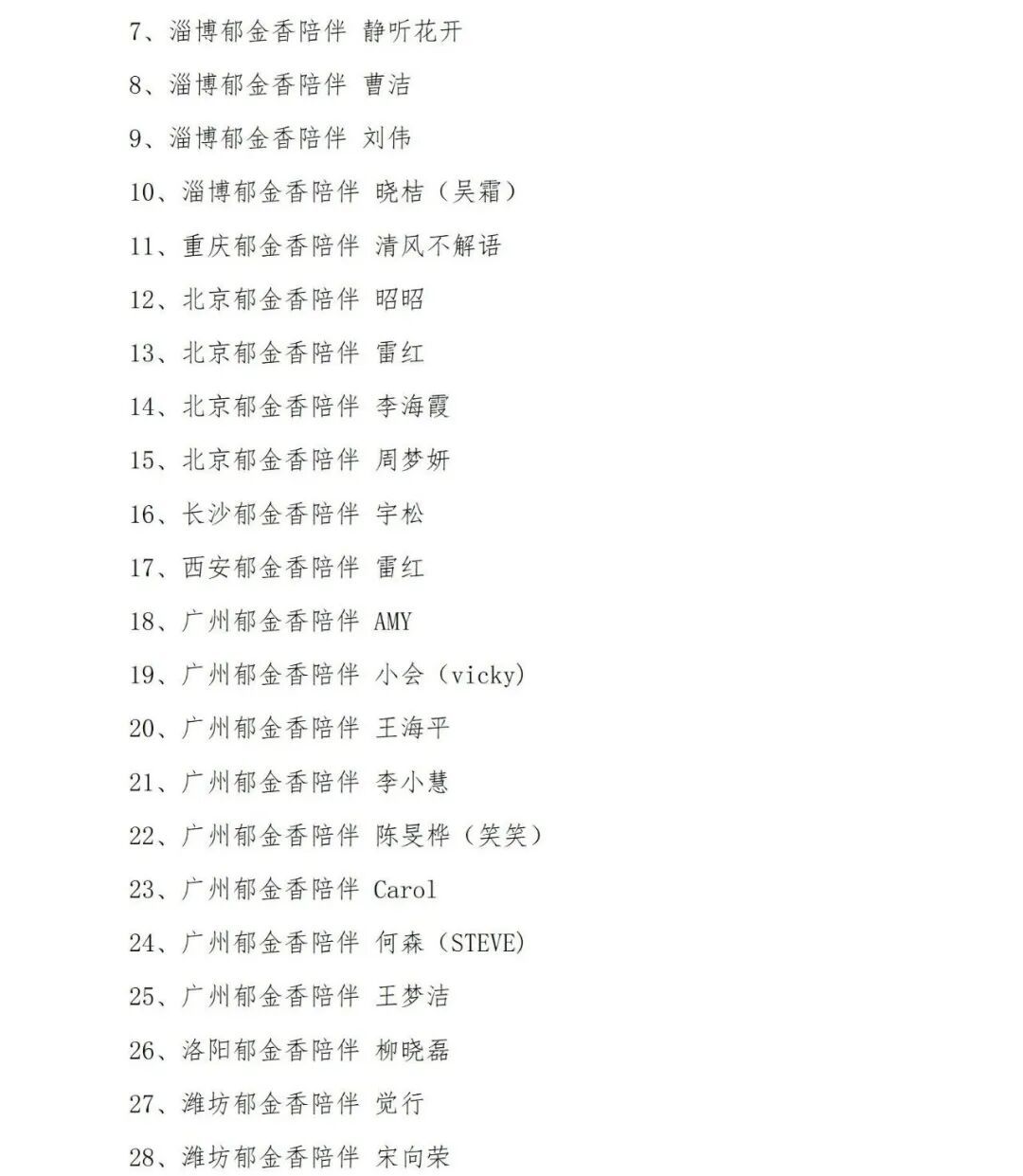 7、淄博郁金香陪伴 静听花开

8、淄博郁金香陪伴 曹洁

9、淄博郁金香陪伴 刘伟

10、淄博郁金香陪伴 晓桔（吴霜）

11、重庆郁金香陪伴 清风不解语

12、北京郁金香陪伴 昭昭

13、北京郁金香陪伴 雷红

14、北京郁金香陪伴 李海霞

15、北京郁金香陪伴 周梦妍

16、长沙郁金香陪伴 宇松

17、西安郁金香陪伴 雷红

18、广州郁金香陪伴 AMY

19、广州郁金香陪伴 小会（vicky）

20、广州郁金香陪伴 王海平

21、广州郁金香陪伴 李小慧

22、广州郁金香陪伴 陈旻桦（笑笑）

23、广州郁金香陪伴 Carol

24、广州郁金香陪伴 何森（STEVE）

25、广州郁金香陪伴 王梦洁

26、洛阳郁金香陪伴 柳晓磊

27、潍坊郁金香陪伴 觉行

28、潍坊郁金香陪伴 宋向荣